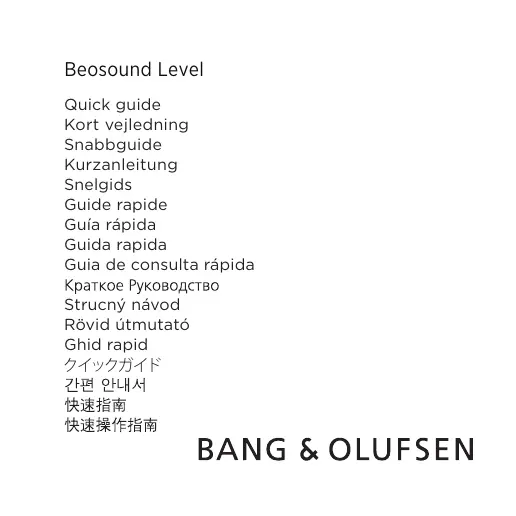 Beosound Level

Quick guide
Kort vejledning
Snabbguide
Kurzanleitung
Snelgids
Guide rapide
Guía rápida
Guida rapida
Guia de consulta rápida
Краткое Руководство
Strucný návod
Rövid útmutató
Ghid rapid
クイックガイド
간편 안내서
快速指南
快速操作指南

BANG & OLUFSEN